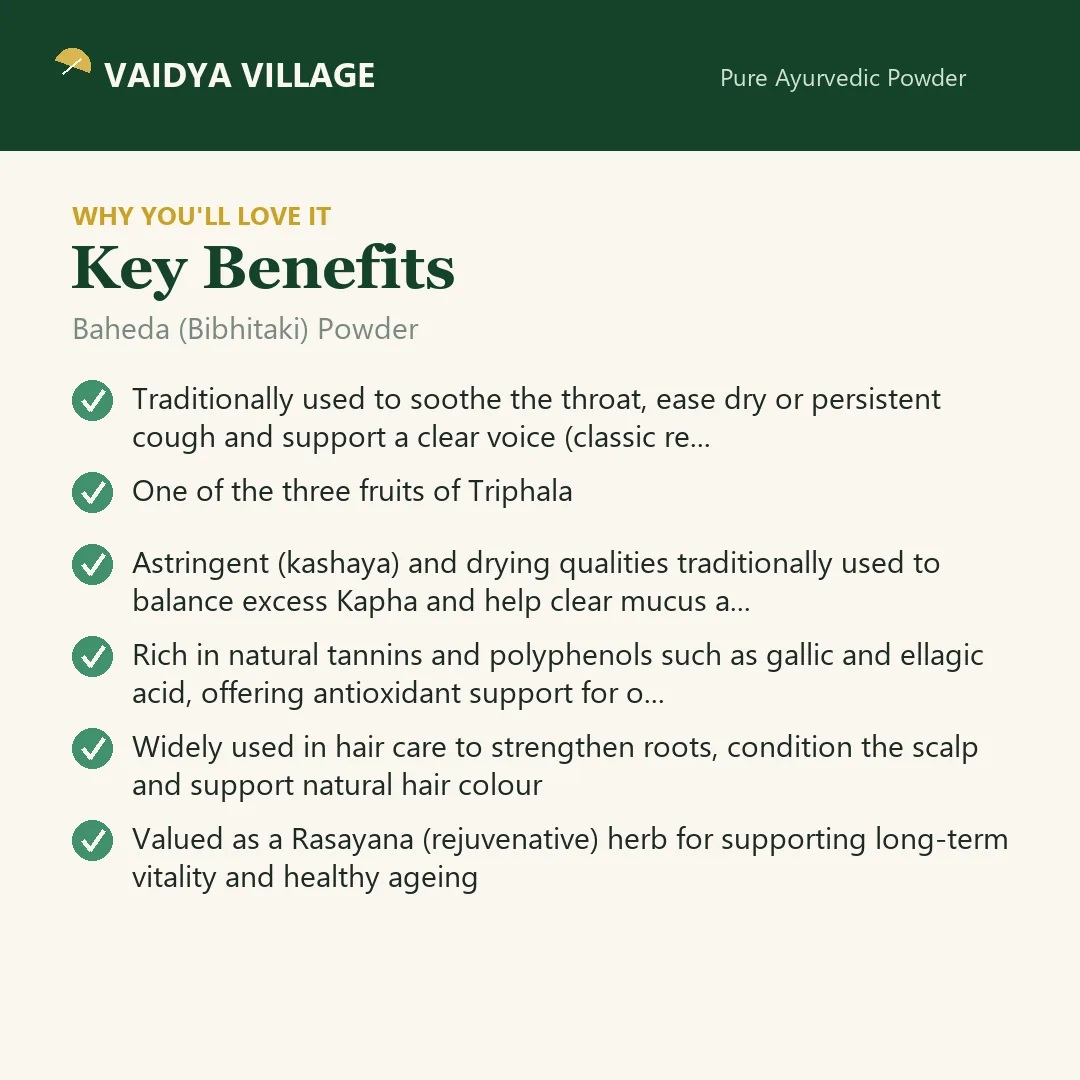 VAIDYA VILLAGE

Pure Ayurvedic Powder

WHY YOU'LL LOVE IT

Key Benefits

Baheda (Bibhitaki) Powder

✓ Traditionally used to soothe the throat, ease dry or persistent cough and support a clear voice (classic re...

✓ One of the three fruits of Triphala

✓ Astringent (kashaya) and drying qualities traditionally used to balance excess Kapha and help clear mucus a...

✓ Rich in natural tannins and polyphenols such as gallic and ellagic acid, offering antioxidant support for o...

✓ Widely used in hair care to strengthen roots, condition the scalp and support natural hair colour

✓ Valued as a Rasayana (rejuvenative) herb for supporting long-term vitality and healthy ageing